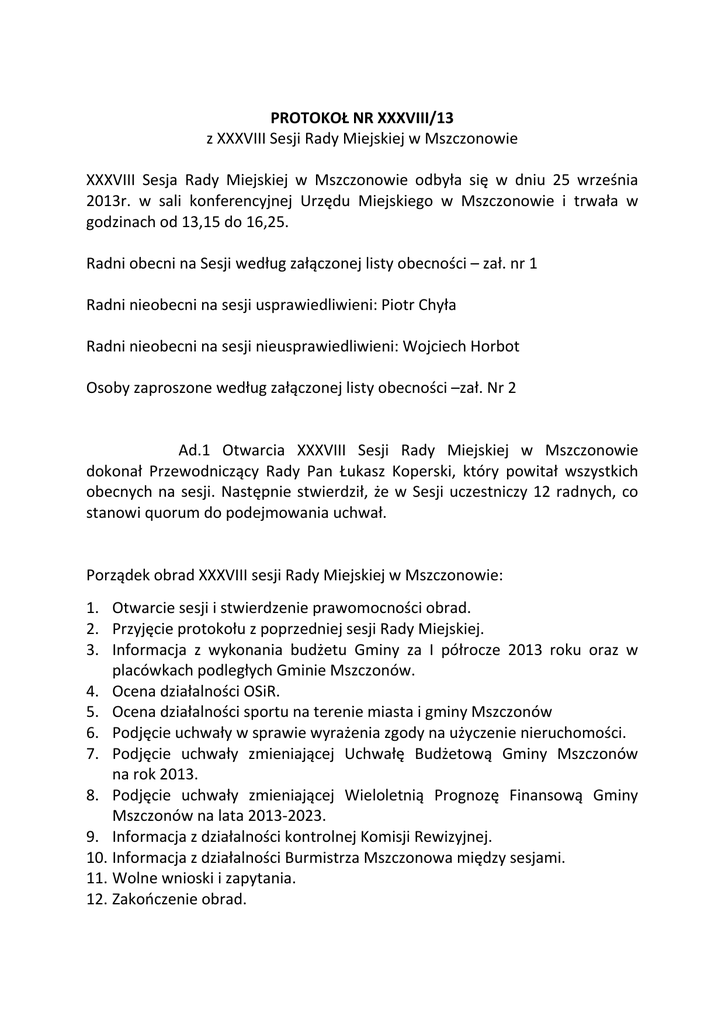 PROTOKOŁ NR XXXVIII/13
z XXXVIII Sesji Rady Miejskiej w Mszczonowie

XXXVIII Sesja Rady Miejskiej w Mszczonowie odbyła się w dniu 25 września 2013r. w sali konferencyjnej Urzędu Miejskiego w Mszczonowie i trwała w godzinach od 13,15 do 16,25.

Radni obecni na Sesji według załączonej listy obecności – zał. nr 1

Radni nieobecni na sesji usprawiedliwieni: Piotr Chyła

Radni nieobecni na sesji nieusprawiedliwieni: Wojciech Horbot

Osoby zaproszone według załączonej listy obecności –zał. Nr 2

Ad.1 Otwarcia XXXVIII Sesji Rady Miejskiej w Mszczonowie dokonał Przewodniczący Rady Pan Łukasz Koperski, który powitał wszystkich obecnych na sesji. Następnie stwierdził, że w Sesji uczestniczy 12 radnych, co stanowi quorum do podejmowania uchwał.

Porządek obrad XXXVIII sesji Rady Miejskiej w Mszczonowie:

1. Otwarcie sesji i stwierdzenie prawomocności obrad.
2. Przyjęcie protokołu z poprzedniej sesji Rady Miejskiej.
3. Informacja z wykonania budżetu Gminy za I półrocze 2013 roku oraz w placówkach podległych Gminie Mszczonów.
4. Ocena działalności OSiR.
5. Ocena działalności sportu na terenie miasta i gminy Mszczonów
6. Podjęcie uchwały w sprawie wyrażenia zgody na użyczenie nieruchomości.
7. Podjęcie uchwały zmieniającej Uchwałę Budżetową Gminy Mszczonów na rok 2013.
8. Podjęcie uchwały zmieniającej Wieloletnią Prognozę Finansową Gminy Mszczonów na lata 2013-2023.
9. Informacja z działalności kontrolnej Komisji Rewizyjnej.
10. Informacja z działalności Burmistrza Mszczonowa między sesjami.
11. Wolne wnioski i zapytania.
12. Zakończenie obrad.